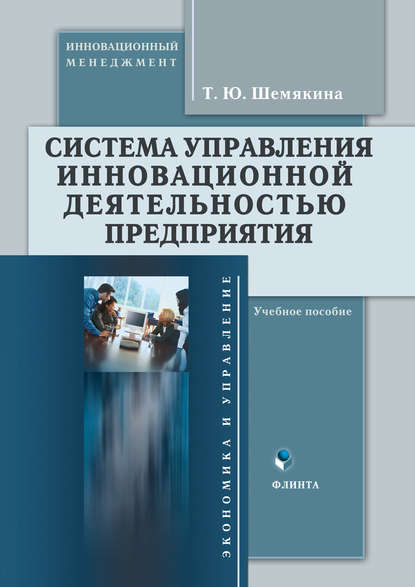 ИННОВАЦИОННЫЙ
МЕНЕДЖМЕНТ

Т. Ю. Шемякина

СИСТЕМА УПРАВЛЕНИЯ ИННОВАЦИОННОЙ ДЕЯТЕЛЬНОСТЬЮ ПРЕДПРИЯТИЯ

ЭКОНОМИКА И УПРАВЛЕНИЕ

Учебное пособие

ФЛИНТА